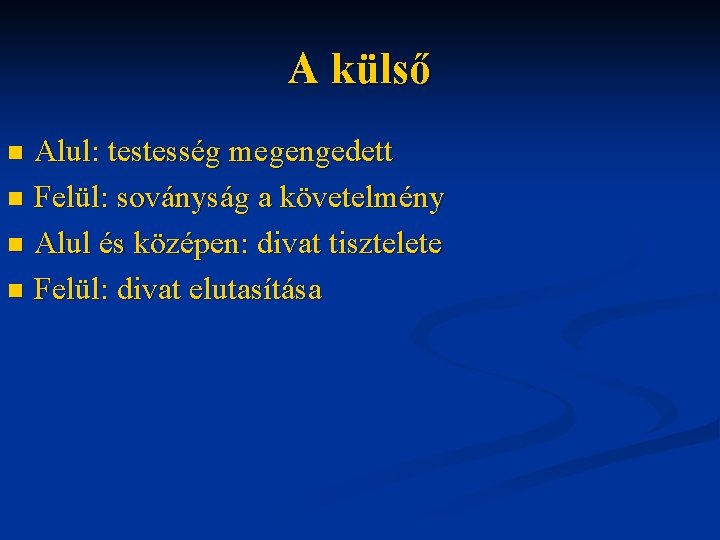 A külső

- Alul: testesség megengedett
- Felül: soványság a követelmény
- Alul és középen: divat tisztelete
- Felül: divat elutasítása